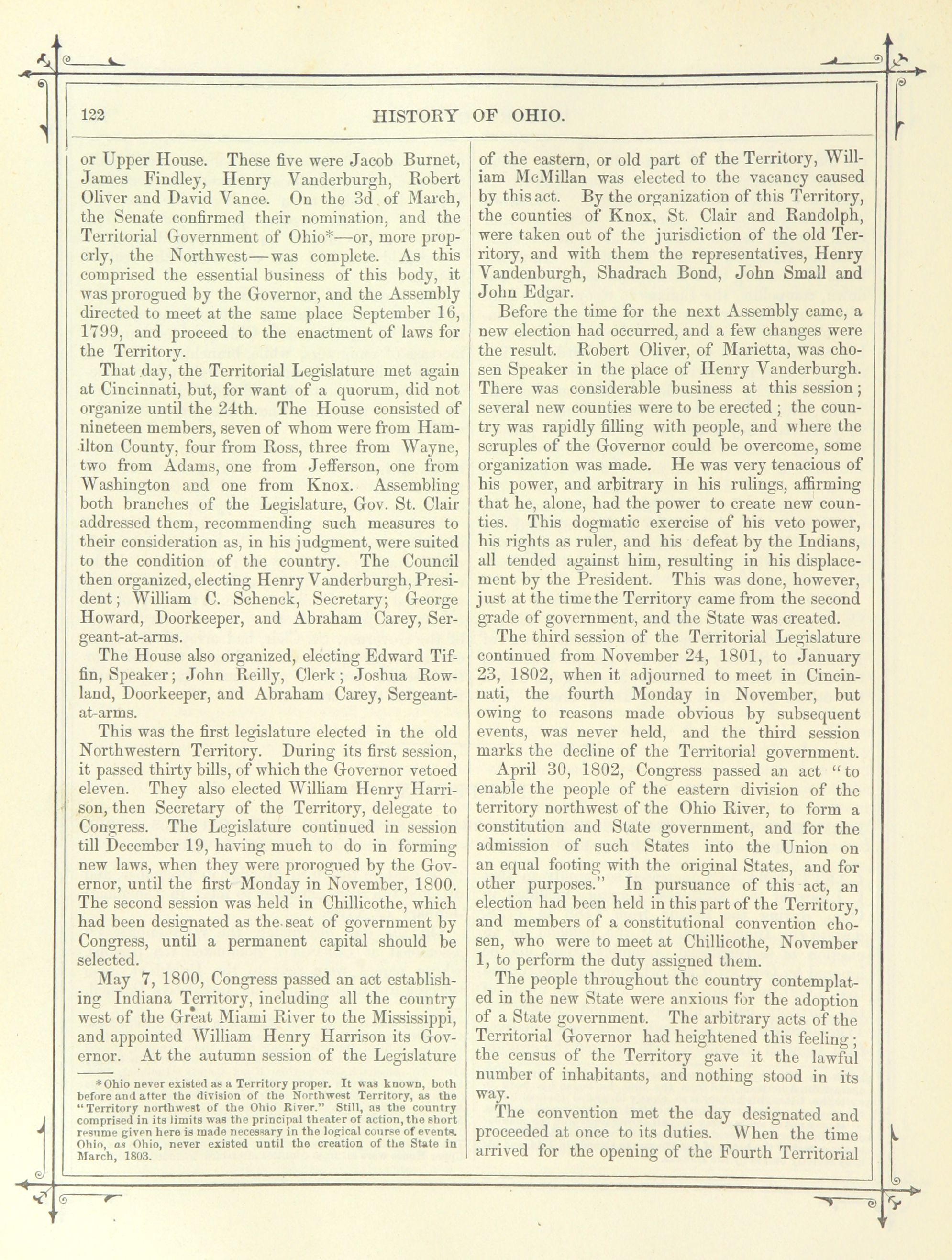 122 HISTORY OF OHIO.

or Upper House. These five were Jacob Burnet, James Findley, Henry Vanderburgh, Robert Oliver and David Vance. On the 3d of March, the Senate confirmed their nomination, and the Territorial Government of Ohio*—or, more properly, the Northwest—was complete. As this comprised the essential business of this body, it was prorogued by the Governor, and the Assembly directed to meet at the same place September 16, 1799, and proceed to the enactment of laws for the Territory.

That day, the Territorial Legislature met again at Cincinnati, but, for want of a quorum, did not organize until the 24th. The House consisted of nineteen members, seven of whom were from Hamilton County, four from Ross, three from Wayne, two from Adams, one from Jefferson, one from Washington and one from Knox. Assembling both branches of the Legislature, Gov. St. Clair addressed them, recommending such measures to their consideration as, in his judgment, were suited to the condition of the country. The Council then organized, electing Henry Vanderburgh, President; William C. Schenck, Secretary; George Howard, Doorkeeper, and Abraham Carey, Sergeant-at-arms.

The House also organized, electing Edward Tiffin, Speaker; John Reilly, Clerk; Joshua Rowland, Doorkeeper, and Abraham Carey, Sergeant-at-arms.

This was the first legislature elected in the old Northwestern Territory. During its first session, it passed thirty bills, of which the Governor vetoed eleven. They also elected William Henry Harrison, then Secretary of the Territory, delegate to Congress. The Legislature continued in session till December 19, having much to do in forming new laws, when they were prorogued by the Governor, until the first Monday in November, 1800. The second session was held in Chillicothe, which had been designated as the seat of government by Congress, until a permanent capital should be selected.

May 7, 1800, Congress passed an act establishing Indiana Territory, including all the country west of the Great Miami River to the Mississippi, and appointed William Henry Harrison its Governor. At the autumn session of the Legislature

*Ohio never existed as a Territory proper. It was known, both before and after the division of the Northwest Territory, as the "Territory northwest of the Ohio River." Still, as the country comprised in its limits was the principal theater of action, the short resume given here is made necessary in the logical course of events. Ohio, as Ohio, never existed until the creation of the State in March, 1803.

of the eastern, or old part of the Territory, William McMillan was elected to the vacancy caused by this act. By the organization of this Territory, the counties of Knox, St. Clair and Randolph, were taken out of the jurisdiction of the old Territory, and with them the representatives, Henry Vandenburgh, Shadrach Bond, John Small and John Edgar.

Before the time for the next Assembly came, a new election had occurred, and a few changes were the result. Robert Oliver, of Marietta, was chosen Speaker in the place of Henry Vanderburgh. There was considerable business at this session; several new counties were to be erected; the country was rapidly filling with people, and where the scruples of the Governor could be overcome, some organization was made. He was very tenacious of his power, and arbitrary in his rulings, affirming that he, alone, had the power to create new counties. This dogmatic exercise of his veto power, his rights as ruler, and his defeat by the Indians, all tended against him, resulting in his displacement by the President. This was done, however, just at the time the Territory came from the second grade of government, and the State was created.

The third session of the Territorial Legislature continued from November 24, 1801, to January 23, 1802, when it adjourned to meet in Cincinnati, the fourth Monday in November, but owing to reasons made obvious by subsequent events, was never held, and the third session marks the decline of the Territorial government.

April 30, 1802, Congress passed an act "to enable the people of the eastern division of the territory northwest of the Ohio River, to form a constitution and State government, and for the admission of such States into the Union on an equal footing with the original States, and for other purposes." In pursuance of this act, an election had been held in this part of the Territory, and members of a constitutional convention chosen, who were to meet at Chillicothe, November 1, to perform the duty assigned them.

The people throughout the country contemplated in the new State were anxious for the adoption of a State government. The arbitrary acts of the Territorial Governor had heightened this feeling; the census of the Territory gave it the lawful number of inhabitants, and nothing stood in its way.

The convention met the day designated and proceeded at once to its duties. When the time arrived for the opening of the Fourth Territorial